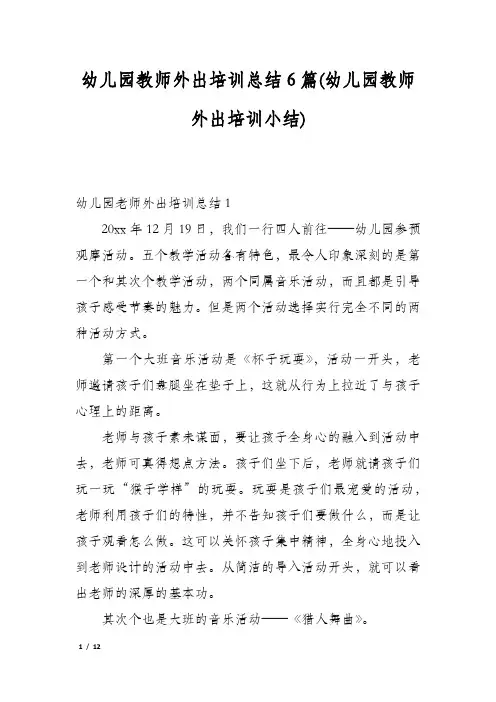 幼儿园教师外出培训总结6篇(幼儿园教师外出培训小结)

幼儿园老师外出培训总结1

20xx年12月19日，我们一行四人前往——幼儿园参预观摩活动。五个教学活动各有特色，最令人印象深刻的是第一个和其次个教学活动，两个同属音乐活动，而且都是引导孩子感受节奏的魅力。但是两个活动选择实行完全不同的两种活动方式。

第一个大班音乐活动是《杯子玩耍》，活动一开头，老师邀请孩子们盘腿坐在垫子上，这就从行为上拉近了与孩子心理上的距离。

老师与孩子素未谋面，要让孩子全身心的融入到活动中去，老师可真得想点方法。孩子们坐下后，老师就请孩子们玩一玩“猴子学样”的玩耍。玩耍是孩子们最宠爱的活动，老师利用孩子们的特性，并不告知孩子们要做什么，而是让孩子观看怎么做。这可以关怀孩子集中精神，全身心地投入到老师设计的活动中去。从简洁的导入活动开头，就可以看出老师的深厚的基本功。

其次个也是大班的音乐活动——《猎人舞曲》。

1 / 12